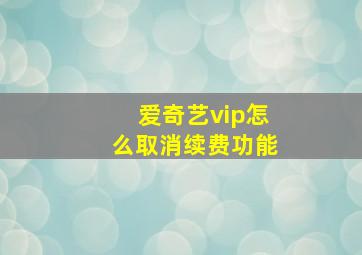 爱奇艺vip怎么取消续费功能